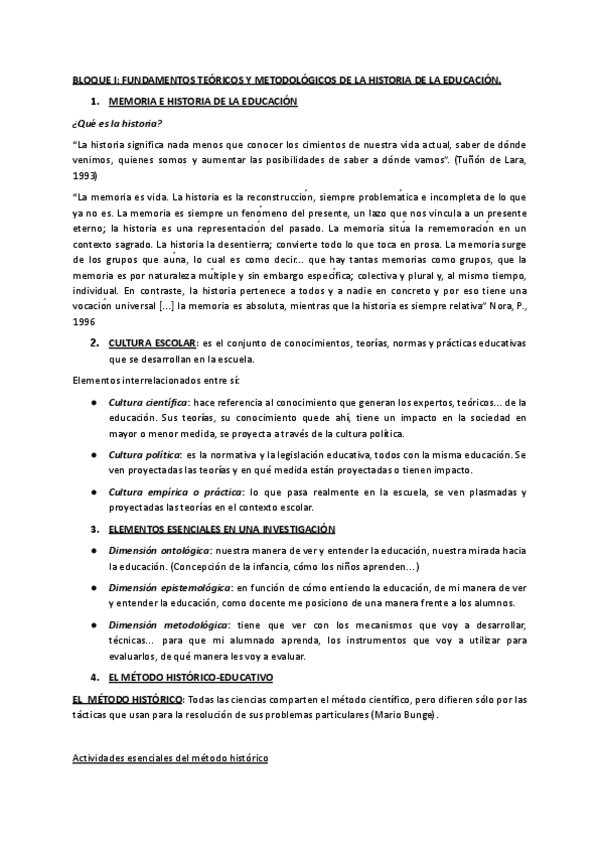 BLOQUE I: FUNDAMENTOS TEÓRICOS Y METODOLÓGICOS DE LA HISTORIA DE LA EDUCACIÓN.

1. MEMORIA E HISTORIA DE LA EDUCACIÓN

¿Qué es la historia?

"La historia significa nada menos que conocer los cimientos de nuestra vida actual, saber de dónde venimos, quienes somos y aumentar las posibilidades de saber a dónde vamos". (Tuñón de Lara, 1993)

"La memoria es vida. La historia es la reconstrucción, siempre problemática e incompleta de lo que ya no es. La memoria es siempre un fenómeno del presente, un lazo que nos vincula a un presente eterno; la historia es una representación del pasado. La memoria sitúa la rememoración en un contexto sagrado. La historia la desentierra; convierte todo lo que toca en prosa. La memoria surge de los grupos que aúna, lo cual es como decir... que hay tantas memorias como grupos, que la memoria es por naturaleza múltiple y sin embargo específica; colectiva y plural y, al mismo tiempo, individual. En contraste, la historia pertenece a todos y a nadie en concreto y por eso tiene una vocación universal [...] la memoria es absoluta, mientras que la historia es siempre relativa" Nora, P., 1996

2. CULTURA ESCOLAR: es el conjunto de conocimientos, teorías, normas y prácticas educativas que se desarrollan en la escuela.

Elementos interrelacionados entre sí:

● Cultura científica: hace referencia al conocimiento que generan los expertos, teóricos... de la educación. Sus teorías, su conocimiento quede ahí, tiene un impacto en la sociedad en mayor o menor medida, se proyecta a través de la cultura política.

● Cultura política: es la normativa y la legislación educativa, todos con la misma educación. Se ven proyectadas las teorías y en qué medida están proyectadas o tienen impacto.

● Cultura empírica o práctica: lo que pasa realmente en la escuela, se ven plasmadas y proyectadas las teorías en el contexto escolar.

3. ELEMENTOS ESENCIALES EN UNA INVESTIGACIÓN

● Dimensión ontológica: nuestra manera de ver y entender la educación, nuestra mirada hacia la educación. (Concepción de la infancia, cómo los niños aprenden...)

● Dimensión epistemológica: en función de cómo entiendo la educación, de mi manera de ver y entender la educación, como docente me posiciono de una manera frente a los alumnos.

● Dimensión metodológica: tiene que ver con los mecanismos que voy a desarrollar, técnicas... para que mi alumnado aprenda, los instrumentos que voy a utilizar para evaluarlos, de qué manera les voy a evaluar.

4. EL MÉTODO HISTÓRICO-EDUCATIVO

EL MÉTODO HISTÓRICO: Todas las ciencias comparten el método científico, pero difieren sólo por las tácticas que usan para la resolución de sus problemas particulares (Mario Bunge).

Actividades esenciales del método histórico